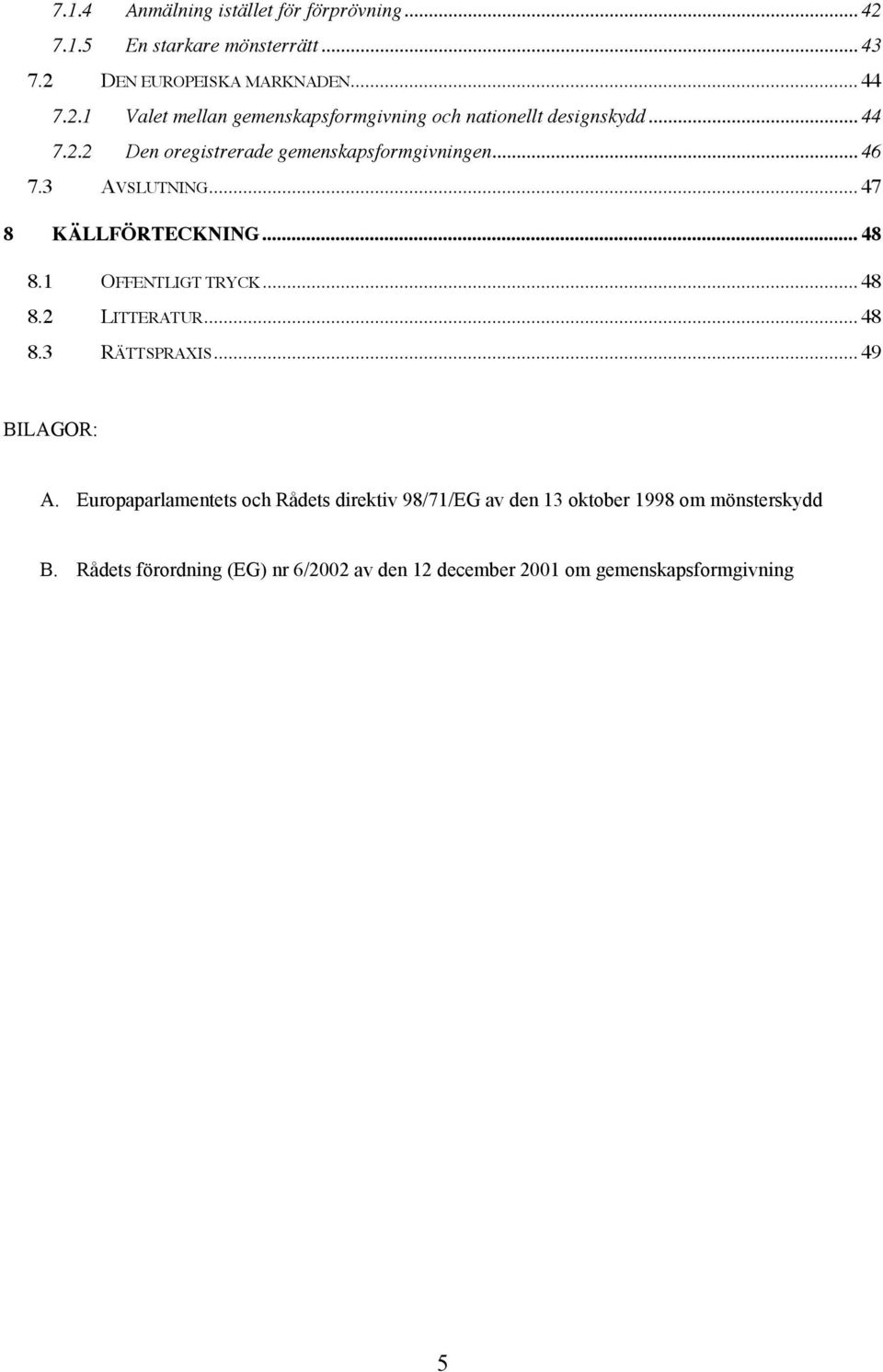 7.1.4 Anmälning istället för förprövning ... 42
7.1.5 En starkare mönsterrätt ... 43
7.2 DEN EUROPEISKA MARKNADEN ... 44
7.2.1 Valet mellan gemenskapsformgivning och nationellt designskydd ... 44
7.2.2 Den oregistrerade gemenskapsformgivningen ... 46
7.3 AVSLUTNING ... 47
8 KÄLLFÖRTECKNING ... 48
8.1 OFFENTLIGT TRYCK ... 48
8.2 LITTERATUR ... 48
8.3 RÄTTSPRAXIS ... 49

BILAGOR:

A. Europaparlamentets och Rådets direktiv 98/71/EG av den 13 oktober 1998 om mönsterskydd

B. Rådets förordning (EG) nr 6/2002 av den 12 december 2001 om gemenskapsformgivning

5